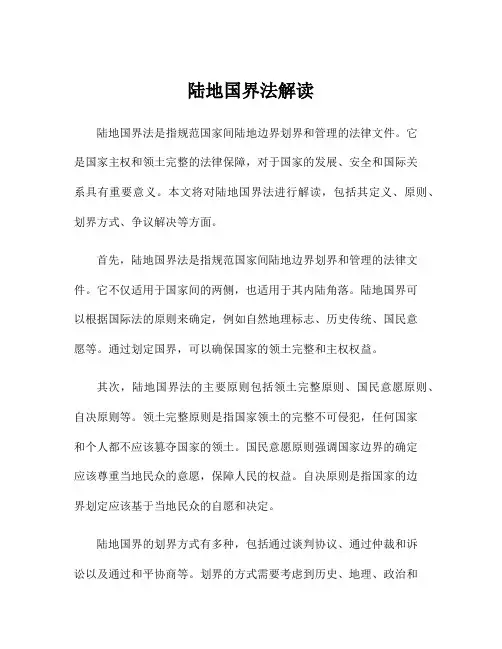 陆地国界法解读

陆地国界法是指规范国家间陆地边界划界和管理的法律文件。它是国家主权和领土完整的法律保障，对于国家的发展、安全和国际关系具有重要意义。本文将对陆地国界法进行解读，包括其定义、原则、划界方式、争议解决等方面。

首先，陆地国界法是指规范国家间陆地边界划界和管理的法律文件。它不仅适用于国家间的两侧，也适用于其内陆角落。陆地国界可以根据国际法的原则来确定，例如自然地理标志、历史传统、国民意愿等。通过划定国界，可以确保国家的领土完整和主权权益。

其次，陆地国界法的主要原则包括领土完整原则、国民意愿原则、自决原则等。领土完整原则是指国家领土的完整不可侵犯，任何国家和个人都不应该篡夺国家的领土。国民意愿原则强调国家边界的确定应该尊重当地民众的意愿，保障人民的权益。自决原则是指国家的边界划定应该基于当地民众的自愿和决定。

陆地国界的划界方式有多种，包括通过谈判协议、通过仲裁和诉讼以及通过和平协商等。划界的方式需要考虑到历史、地理、政治和